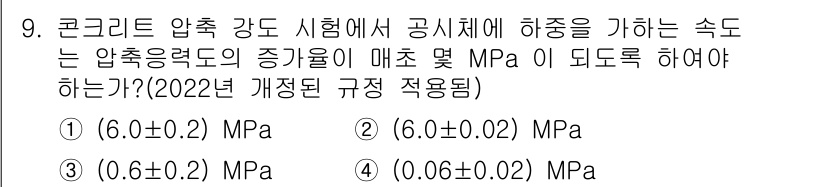 9. 콘크리트 압축 강도 시험에서 공시체에 하중을 가하는 속도는 압축응력도의 증가율이 매초 몇 MPa 이 되도록 하여야 하는가?(2022년 개정된 규정 적용됨)

① (6.0±0.2) MPa
② (6.0±0.02) MPa
③ (0.6±0.2) MPa
④ (0.06±0.02) MPa